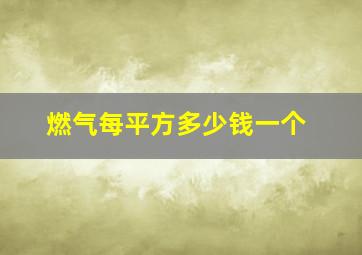 燃气每平方多少钱一个